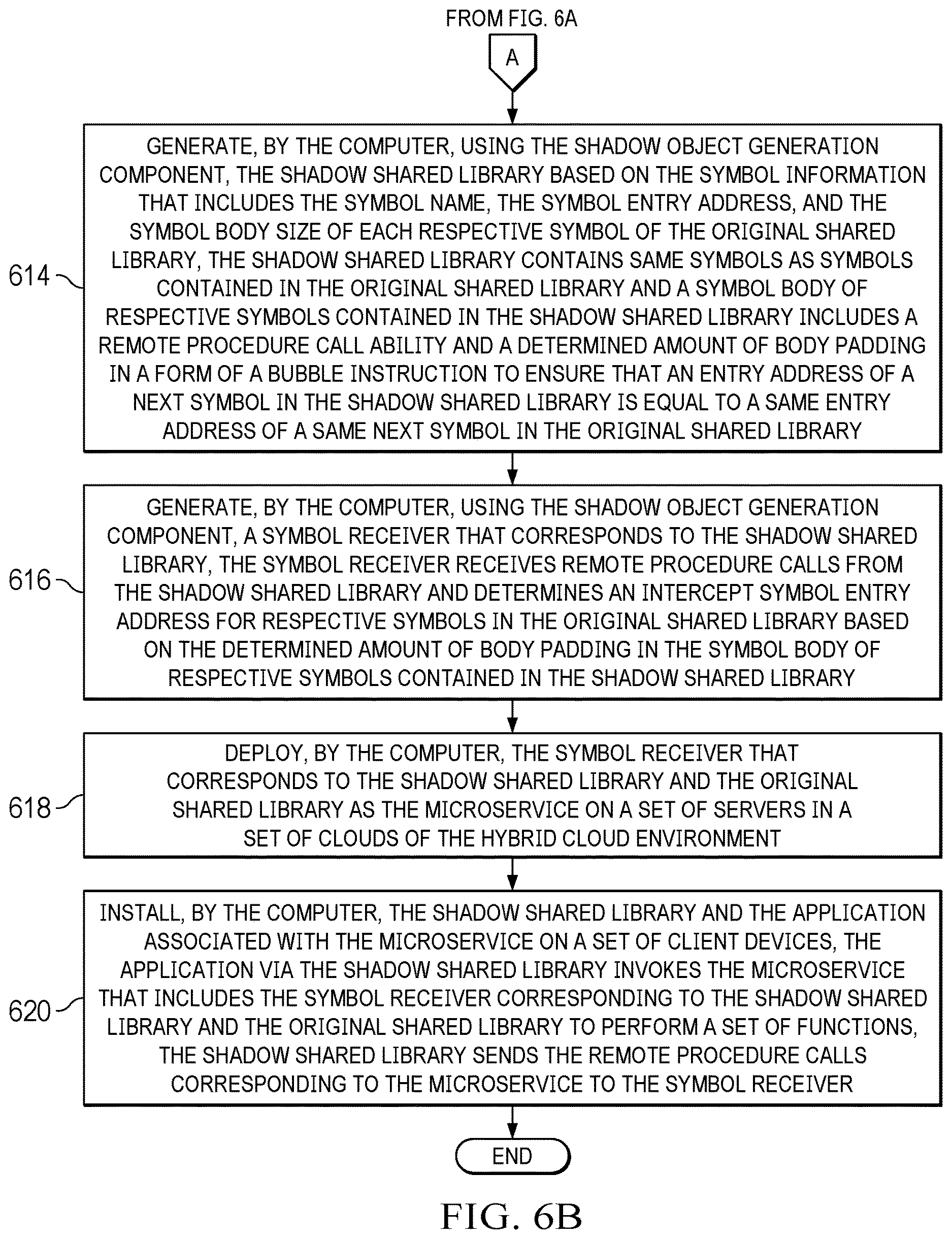 FROM FIG. 6A

A

614

GENERATE, BY THE COMPUTER, USING THE SHADOW OBJECT GENERATION COMPONENT, THE SHADOW SHARED LIBRARY BASED ON THE SYMBOL INFORMATION THAT INCLUDES THE SYMBOL NAME, THE SYMBOL ENTRY ADDRESS, AND THE SYMBOL BODY SIZE OF EACH RESPECTIVE SYMBOL OF THE ORIGINAL SHARED LIBRARY, THE SHADOW SHARED LIBRARY CONTAINS SAME SYMBOLS AS SYMBOLS CONTAINED IN THE ORIGINAL SHARED LIBRARY AND A SYMBOL BODY OF RESPECTIVE SYMBOLS CONTAINED IN THE SHADOW SHARED LIBRARY INCLUDES A REMOTE PROCEDURE CALL ABILITY AND A DETERMINED AMOUNT OF BODY PADDING IN A FORM OF A BUBBLE INSTRUCTION TO ENSURE THAT AN ENTRY ADDRESS OF A NEXT SYMBOL IN THE SHADOW SHARED LIBRARY IS EQUAL TO A SAME ENTRY ADDRESS OF A SAME NEXT SYMBOL IN THE ORIGINAL SHARED LIBRARY

616

GENERATE, BY THE COMPUTER, USING THE SHADOW OBJECT GENERATION COMPONENT, A SYMBOL RECEIVER THAT CORRESPONDS TO THE SHADOW SHARED LIBRARY, THE SYMBOL RECEIVER RECEIVES REMOTE PROCEDURE CALLS FROM THE SHADOW SHARED LIBRARY AND DETERMINES AN INTERCEPT SYMBOL ENTRY ADDRESS FOR RESPECTIVE SYMBOLS IN THE ORIGINAL SHARED LIBRARY BASED ON THE DETERMINED AMOUNT OF BODY PADDING IN THE SYMBOL BODY OF RESPECTIVE SYMBOLS CONTAINED IN THE SHADOW SHARED LIBRARY

618

DEPLOY, BY THE COMPUTER, THE SYMBOL RECEIVER THAT CORRESPONDS TO THE SHADOW SHARED LIBRARY AND THE ORIGINAL SHARED LIBRARY AS THE MICROSERVICE ON A SET OF SERVERS IN A SET OF CLOUDS OF THE HYBRID CLOUD ENVIRONMENT

620

INSTALL, BY THE COMPUTER, THE SHADOW SHARED LIBRARY AND THE APPLICATION ASSOCIATED WITH THE MICROSERVICE ON A SET OF CLIENT DEVICES, THE APPLICATION VIA THE SHADOW SHARED LIBRARY INVOKES THE MICROSERVICE THAT INCLUDES THE SYMBOL RECEIVER CORRESPONDING TO THE SHADOW SHARED LIBRARY AND THE ORIGINAL SHARED LIBRARY TO PERFORM A SET OF FUNCTIONS, THE SHADOW SHARED LIBRARY SENDS THE REMOTE PROCEDURE CALLS CORRESPONDING TO THE MICROSERVICE TO THE SYMBOL RECEIVER

END

FIG. 6B